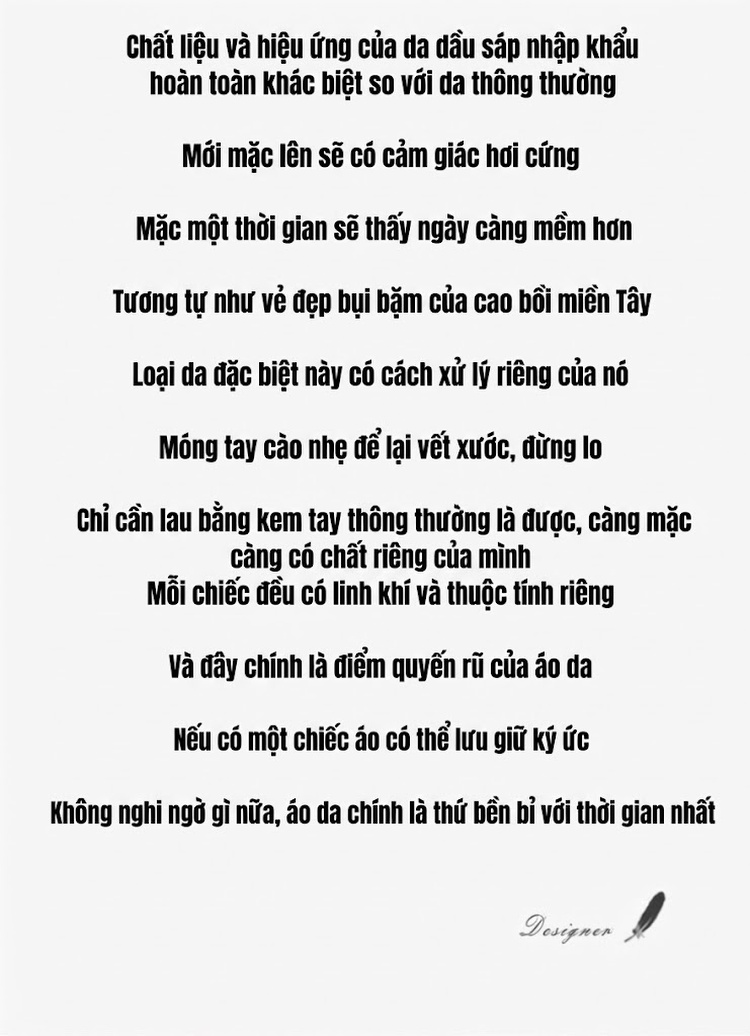 Chất liệu và hiệu ứng của da dầu sáp nhập khẩu hoàn toàn khác biệt so với da thông thường

Mới mặc lên sẽ có cảm giác hơi cứng

Mặc một thời gian sẽ thấy ngày càng mềm hơn

Tương tự như vẻ đẹp bụi bặm của cao bồi miền Tây

Loại da đặc biệt này có cách xử lý riêng của nó

Móng tay cào nhẹ để lại vết xước, đừng lo

Chỉ cần lau bằng kem tay thông thường là được, càng mặc càng có chất riêng của mình
Mỗi chiếc đều có linh khí và thuộc tính riêng

Và đây chính là điểm quyến rũ của áo da

Nếu có một chiếc áo có thể lưu giữ ký ức

Không nghi ngờ gì nữa, áo da chính là thứ bền bỉ với thời gian nhất

Designer